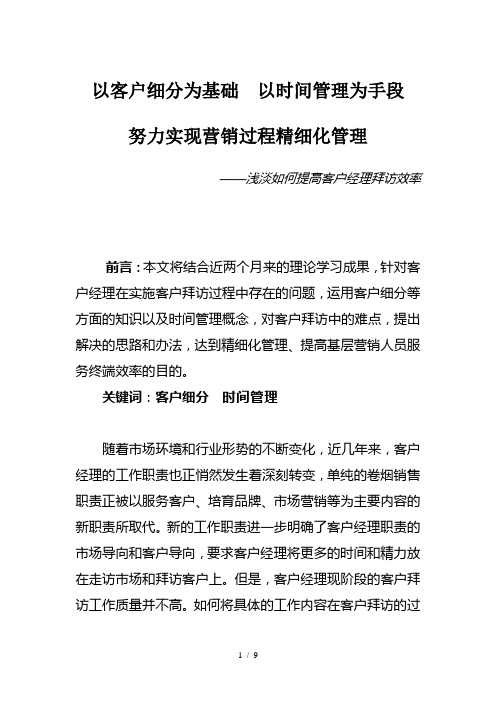 以客户细分为基础　以时间管理为手段

努力实现营销过程精细化管理

——浅淡如何提高客户经理拜访效率

前言：本文将结合近两个月来的理论学习成果，针对客户经理在实施客户拜访过程中存在的问题，运用客户细分等方面的知识以及时间管理概念，对客户拜访中的难点，提出解决的思路和办法，达到精细化管理、提高基层营销人员服务终端效率的目的。

关键词：客户细分　时间管理

随着市场环境和行业形势的不断变化，近几年来，客户经理的工作职责也正悄然发生着深刻转变，单纯的卷烟销售职责正被以服务客户、培育品牌、市场营销等为主要内容的新职责所取代。新的工作职责进一步明确了客户经理职责的市场导向和客户导向，要求客户经理将更多的时间和精力放在走访市场和拜访客户上。但是，客户经理现阶段的客户拜访工作质量并不高。如何将具体的工作内容在客户拜访的过

1 / 9